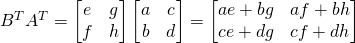 $B^T A^T = \begin{bmatrix} e & g \\ f & h \end{bmatrix} \begin{bmatrix} a & c \\ b & d \end{bmatrix} = \begin{bmatrix} ae+bg & af+bh \\ ce+dg & cf+dh \end{bmatrix}$